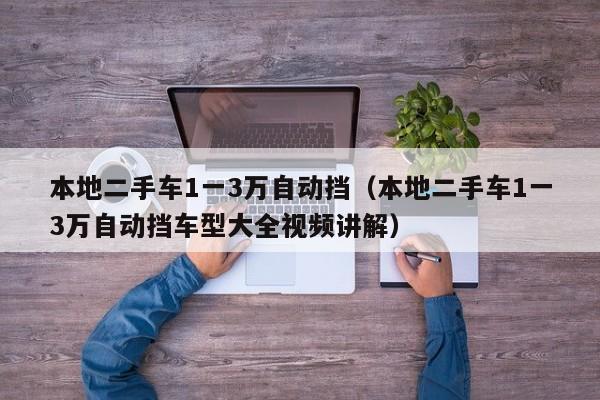 本地二手车1一3万自动挡（本地二手车1一3万自动挡车型大全视频讲解）